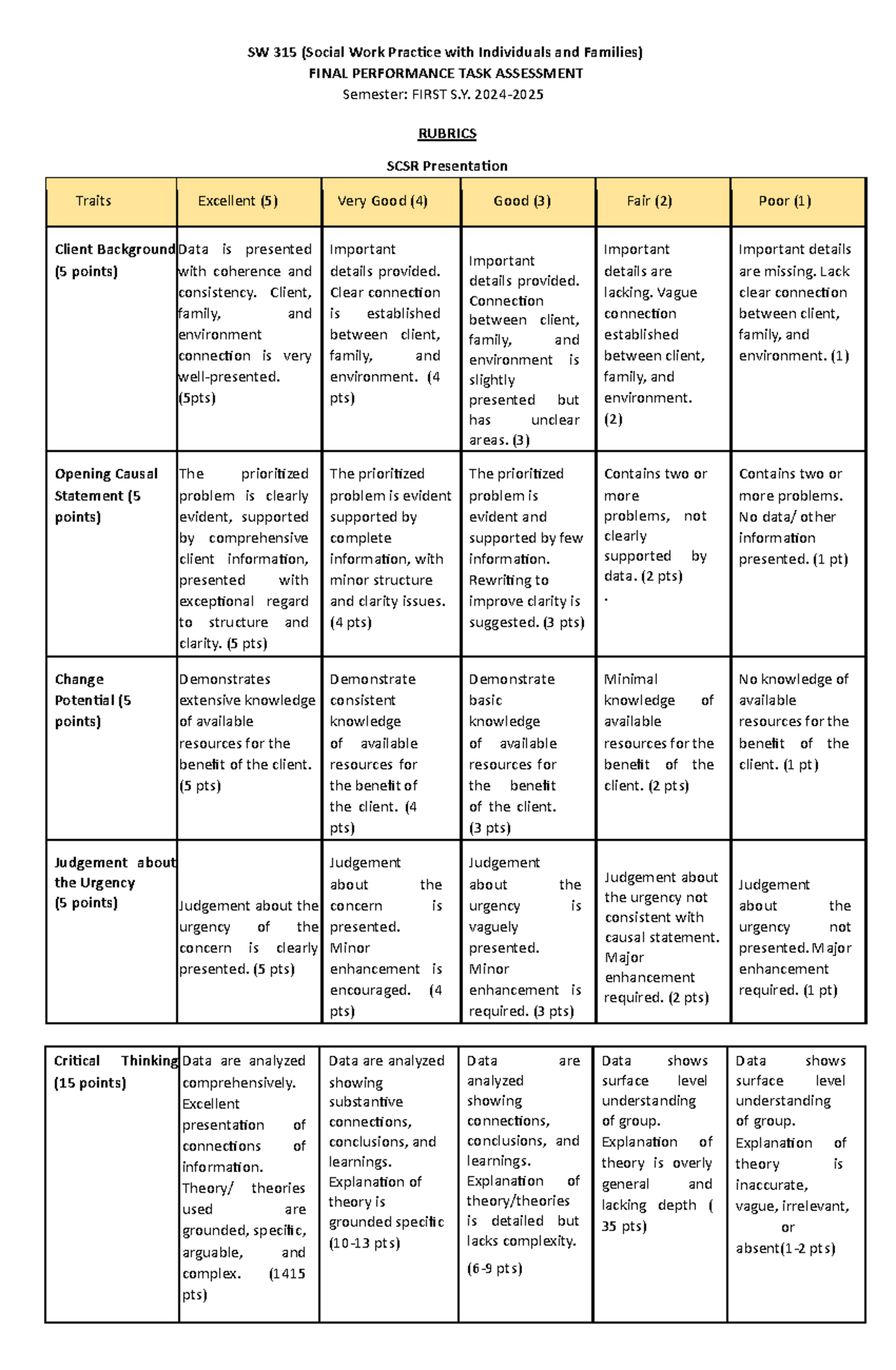 SW 315 (Social Work Practice with Individuals and Families)
FINAL PERFORMANCE TASK ASSESSMENT
Semester: FIRST S.Y. 2024-2025

RUBRICS

SCSR Presentation

| Traits | Excellent (5) | Very Good (4) | Good (3) | Fair (2) | Poor (1) |
|---|---|---|---|---|---|
| Client Background (5 points) | Data is presented with coherence and consistency. Client, family, and environment connection is very well-presented. (5pts) | Important details provided. Clear connection is established between client, family, and environment. (4 pts) | Important details provided. Connection between client, family, and environment is slightly presented but has unclear areas. (3) | Important details are lacking. Vague connection established between client, family, and environment. (2) | Important details are missing. Lack clear connection between client, family, and environment. (1) |
| Opening Causal Statement (5 points) | The prioritized problem is clearly evident, supported by comprehensive client information, presented with exceptional regard to structure and clarity. (5 pts) | The prioritized problem is evident supported by complete information, with minor structure and clarity issues. (4 pts) | The prioritized problem is evident and supported by few information. Rewriting to improve clarity is suggested. (3 pts) | Contains two or more problems, not clearly supported by data. (2 pts) . | Contains two or more problems. No data/ other information presented. (1 pt) |
| Change Potential (5 points) | Demonstrates extensive knowledge of available resources for the benefit of the client. (5 pts) | Demonstrate consistent knowledge of available resources for the benefit of the client. (4 pts) | Demonstrate basic knowledge of available resources for the benefit of the client. (3 pts) | Minimal knowledge of available resources for the benefit of the client. (2 pts) | No knowledge of available resources for the benefit of the client. (1 pt) |
| Judgement about the Urgency (5 points) | Judgement about the urgency of the concern is clearly presented. (5 pts) | Judgement about the concern is presented. Minor enhancement is encouraged. (4 pts) | Judgement about the urgency is vaguely presented. Minor enhancement is required. (3 pts) | Judgement about the urgency not consistent with causal statement. Major enhancement required. (2 pts) | Judgement about the urgency not presented. Major enhancement required. (1 pt) |

| Critical Thinking (15 points) | Data are analyzed comprehensively. Excellent presentation of connections of information. Theory/ theories used are grounded, specific, arguable, and complex. (1415 pts) | Data are analyzed showing substantive connections, conclusions, and learnings. Explanation of theory is grounded specific (10-13 pts) | Data are analyzed showing connections, conclusions, and learnings. Explanation of theory/theories is detailed but lacks complexity. (6-9 pts) | Data shows surface level understanding of group. Explanation of theory is overly general and lacking depth ( 35 pts) | Data shows surface level understanding of group. Explanation of theory is inaccurate, vague, irrelevant, or absent(1-2 pts) |
|---|---|---|---|---|---|